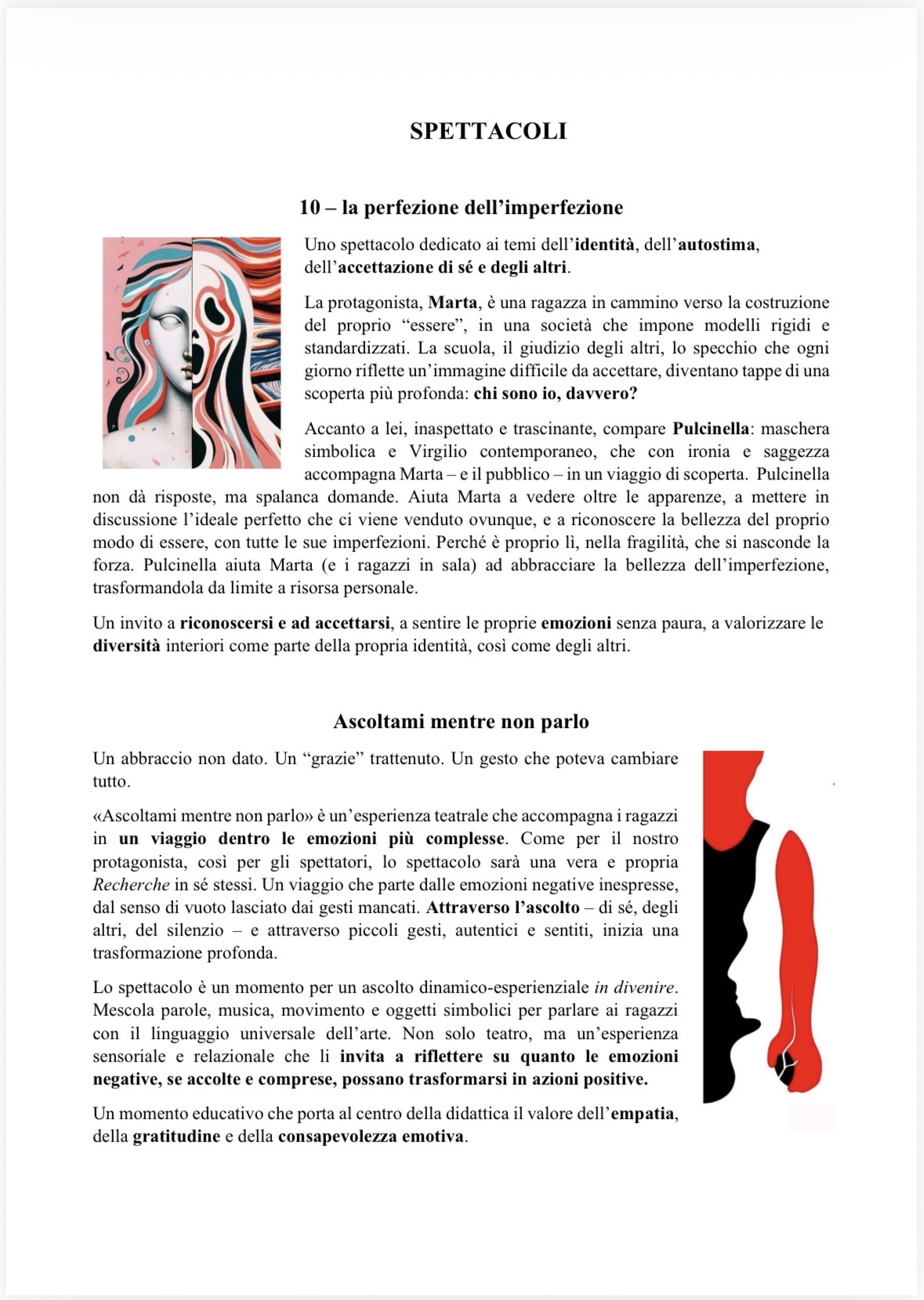 SPETTACOLI

10 – la perfezione dell'imperfezione

Uno spettacolo dedicato ai temi dell'identità, dell'autostima, dell'accettazione di sé e degli altri.

La protagonista, Marta, è una ragazza in cammino verso la costruzione del proprio "essere", in una società che impone modelli rigidi e standardizzati. La scuola, il giudizio degli altri, lo specchio che ogni giorno riflette un'immagine difficile da accettare, diventano tappe di una scoperta più profonda: chi sono io, davvero?

Accanto a lei, inaspettato e trascinante, compare Pulcinella: maschera simbolica e Virgilio contemporaneo, che con ironia e saggezza accompagna Marta – e il pubblico – in un viaggio di scoperta. Pulcinella non dà risposte, ma spalanca domande. Aiuta Marta a vedere oltre le apparenze, a mettere in discussione l'ideale perfetto che ci viene venduto ovunque, e a riconoscere la bellezza del proprio modo di essere, con tutte le sue imperfezioni. Perché è proprio lì, nella fragilità, che si nasconde la forza. Pulcinella aiuta Marta (e i ragazzi in sala) ad abbracciare la bellezza dell'imperfezione, trasformandola da limite a risorsa personale.

Un invito a riconoscersi e ad accettarsi, a sentire le proprie emozioni senza paura, a valorizzare le diversità interiori come parte della propria identità, così come degli altri.

Ascoltami mentre non parlo

Un abbraccio non dato. Un "grazie" trattenuto. Un gesto che poteva cambiare tutto.

«Ascoltami mentre non parlo» è un'esperienza teatrale che accompagna i ragazzi in un viaggio dentro le emozioni più complesse. Come per il nostro protagonista, così per gli spettatori, lo spettacolo sarà una vera e propria Recherche in sé stessi. Un viaggio che parte dalle emozioni negative inespresse, dal senso di vuoto lasciato dai gesti mancati. Attraverso l'ascolto – di sé, degli altri, del silenzio – e attraverso piccoli gesti, autentici e sentiti, inizia una trasformazione profonda.

Lo spettacolo è un momento per un ascolto dinamico-esperienziale in divenire. Mescola parole, musica, movimento e oggetti simbolici per parlare ai ragazzi con il linguaggio universale dell'arte. Non solo teatro, ma un'esperienza sensoriale e relazionale che li invita a riflettere su quanto le emozioni negative, se accolte e comprese, possano trasformarsi in azioni positive.

Un momento educativo che porta al centro della didattica il valore dell'empatia, della gratitudine e della consapevolezza emotiva.